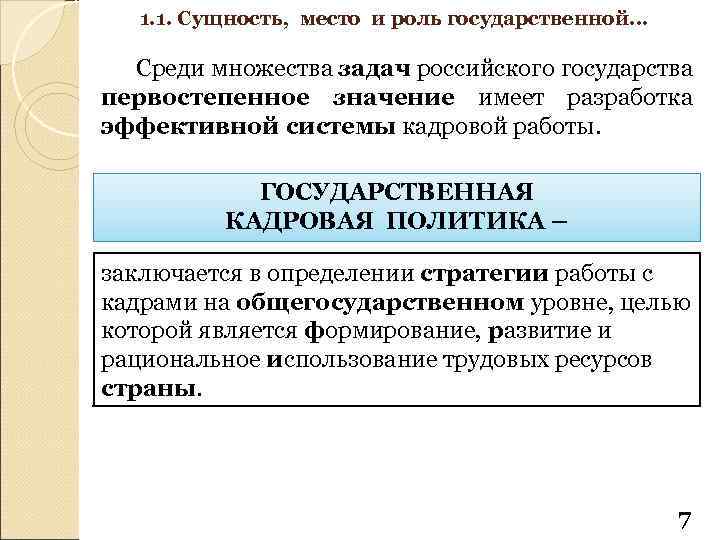 1.1. Сущность, место и роль государственной...

Среди множества задач российского государства первостепенное значение имеет разработка эффективной системы кадровой работы.

ГОСУДАРСТВЕННАЯ КАДРОВАЯ ПОЛИТИКА –

заключается в определении стратегии работы с кадрами на общегосударственном уровне, целью которой является формирование, развитие и рациональное использование трудовых ресурсов страны.

7